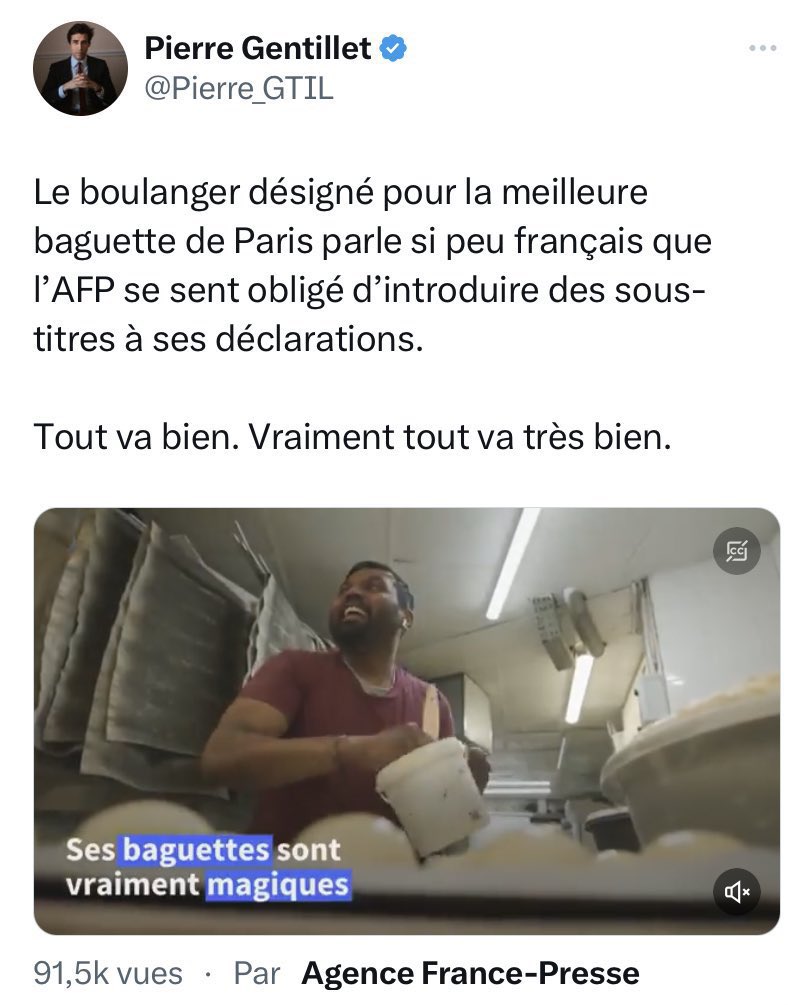 Pierre Gentillet
@Pierre_GTIL

Le boulanger désigné pour la meilleure baguette de Paris parle si peu français que l'AFP se sent obligé d'introduire des sous-titres à ses déclarations.

Tout va bien. Vraiment tout va très bien.

Ses baguettes sont vraiment magiques

91,5k vues · Par Agence France-Presse